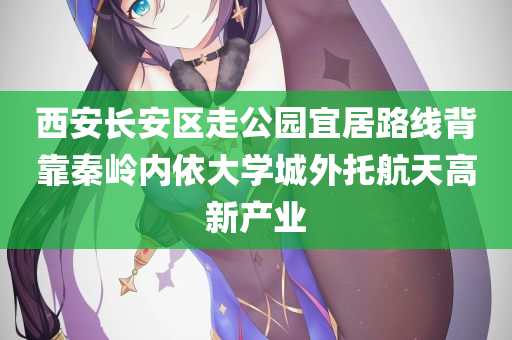 西安长安区走公园宜居路线背靠秦岭内依大学城外托航天高新产业